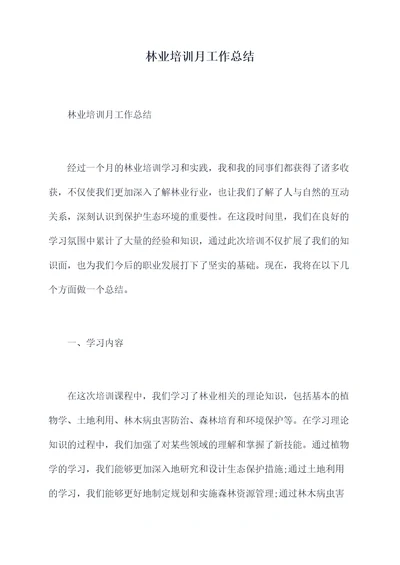 林业培训月工作总结

林业培训月工作总结

经过一个月的林业培训学习和实践，我和我的同事们都获得了诸多收获，不仅使我们更加深入了解林业行业，也让我们了解了人与自然的互动关系，深刻认识到保护生态环境的重要性。在这段时间里，我们在良好的学习氛围中累计了大量的经验和知识，通过此次培训不仅扩展了我们的知识面，也为我们今后的职业发展打下了坚实的基础。现在，我将在以下几个方面做一个总结。

一、学习内容

在这次培训课程中，我们学习了林业相关的理论知识，包括基本的植物学、土地利用、林木病虫害防治、森林培育和环境保护等。在学习理论知识的过程中，我们加强了对某些领域的理解和掌握了新技能。通过植物学的学习，我们能够更加深入地研究和设计生态保护措施;通过土地利用的学习，我们能够更好地制定规划和实施森林资源管理;通过林木病虫害